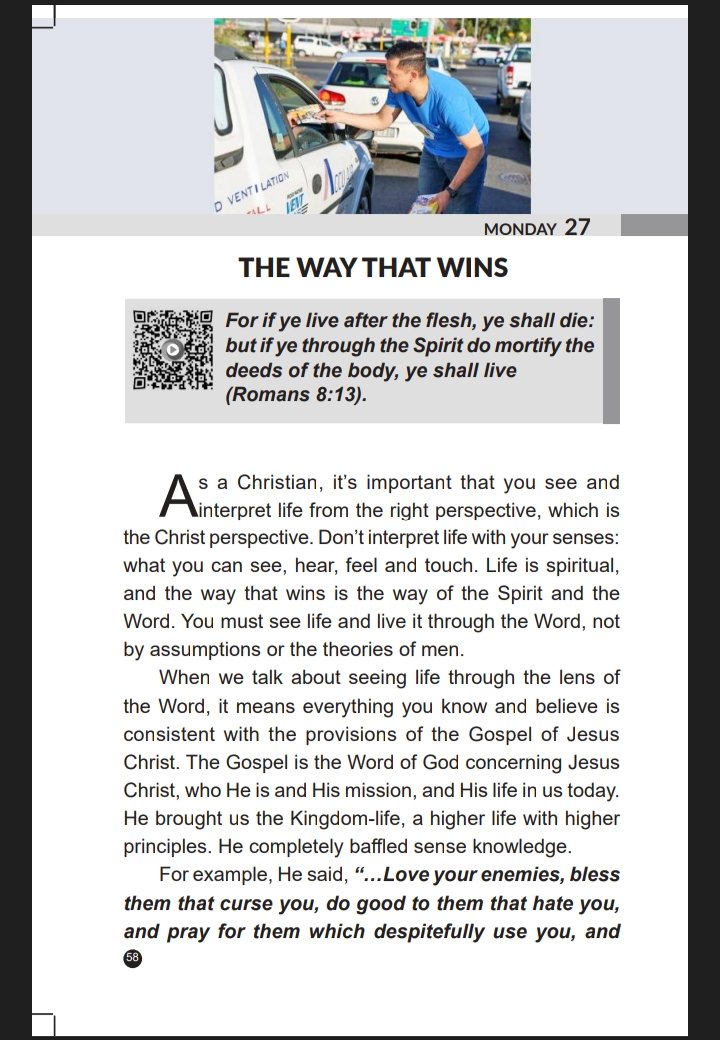 MONDAY 27

THE WAY THAT WINS

For if ye live after the flesh, ye shall die: but if ye through the Spirit do mortify the deeds of the body, ye shall live (Romans 8:13).

As a Christian, it's important that you see and interpret life from the right perspective, which is the Christ perspective. Don't interpret life with your senses: what you can see, hear, feel and touch. Life is spiritual, and the way that wins is the way of the Spirit and the Word. You must see life and live it through the Word, not by assumptions or the theories of men.

When we talk about seeing life through the lens of the Word, it means everything you know and believe is consistent with the provisions of the Gospel of Jesus Christ. The Gospel is the Word of God concerning Jesus Christ, who He is and His mission, and His life in us today. He brought us the Kingdom-life, a higher life with higher principles. He completely baffled sense knowledge.

For example, He said, "...Love your enemies, bless them that curse you, do good to them that hate you, and pray for them which despitefully use you, and

58